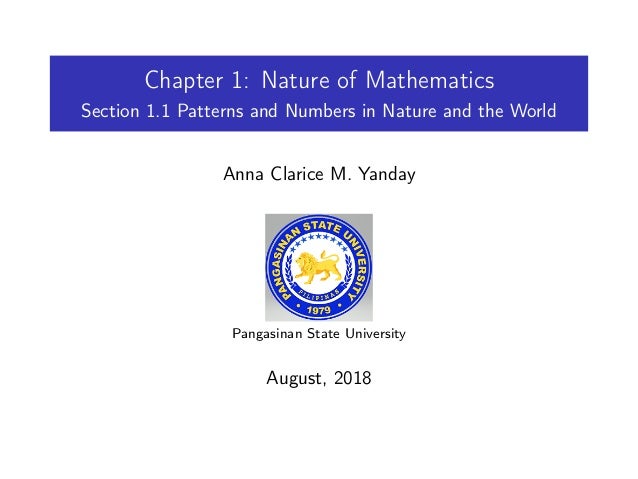 Chapter 1: Nature of Mathematics
Section 1.1 Patterns and Numbers in Nature and the World

Anna Clarice M. Yanday

PANGASINAN STATE UNIVERSITY
PILIPINAS
1979

Pangasinan State University

August, 2018